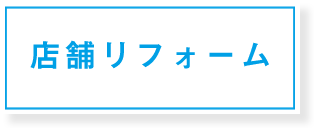 店舗リフォーム